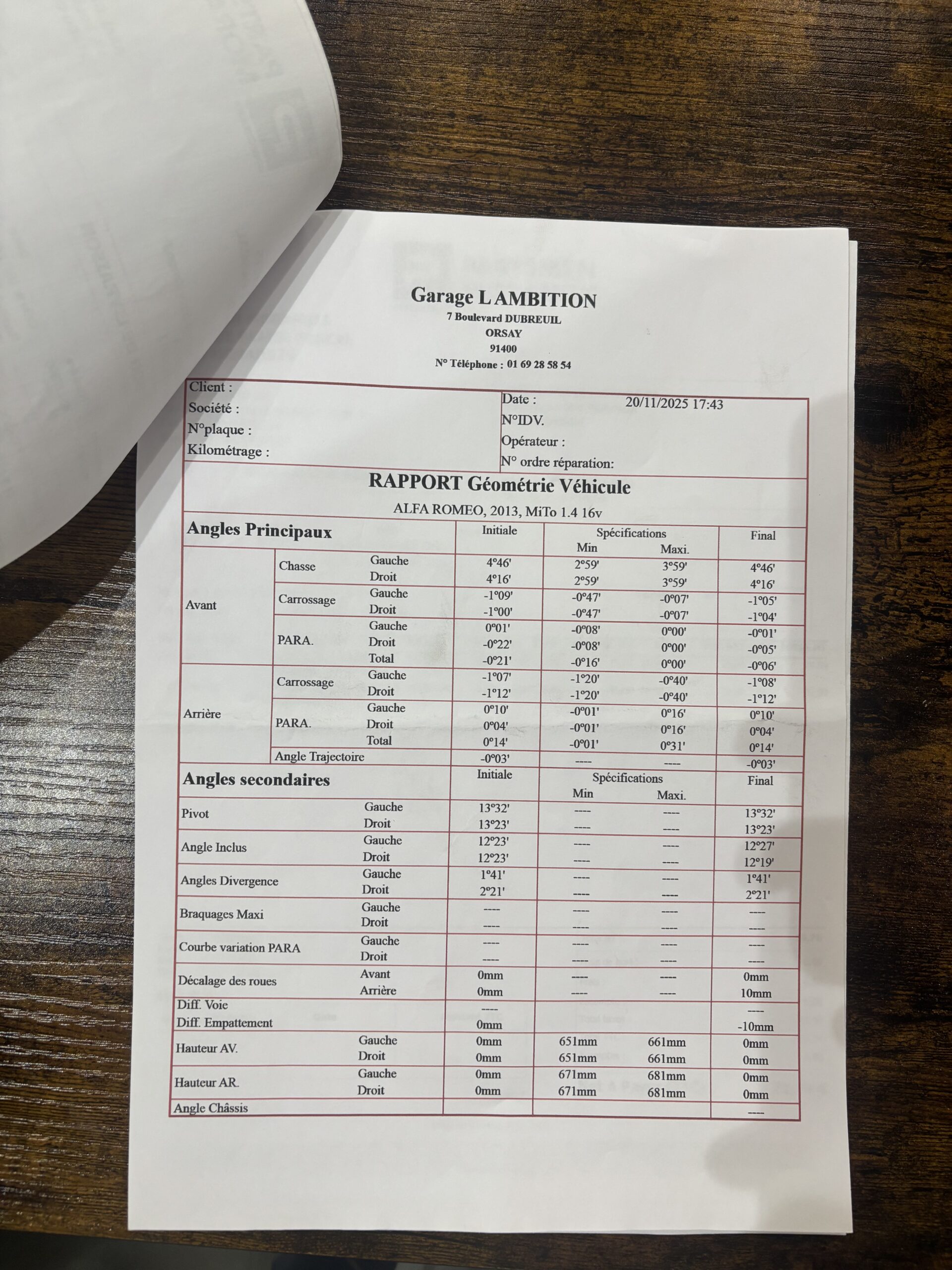 Garage L AMBITION
7 Boulevard DUBREUIL
ORSAY
91400
N° Téléphone : 01 69 28 58 54

Client :
Société :
N°plaque :
Kilométrage :

Date : 20/11/2025 17:43
N°IDV.
Opérateur :
N° ordre réparation:

RAPPORT Géométrie Véhicule

ALFA ROMEO, 2013, MiTo 1.4 16v

| Angles Principaux | | | Initiale | Spécifications Min | Spécifications Maxi. | Final |
|---|---|---|---|---|---|---|
| Avant | Chasse | Gauche | 4°46' | 2°59' | 3°59' | 4°46' |
| | | Droit | 4°16' | 2°59' | 3°59' | 4°16' |
| | Carrossage | Gauche | -1°09' | -0°47' | -0°07' | -1°05' |
| | | Droit | -1°00' | -0°47' | -0°07' | -1°04' |
| | PARA. | Gauche | 0°01' | -0°08' | 0°00' | -0°01' |
| | | Droit | -0°22' | -0°08' | 0°00' | -0°05' |
| | | Total | -0°21' | -0°16' | 0°00' | -0°06' |
| Arrière | Carrossage | Gauche | -1°07' | -1°20' | -0°40' | -1°08' |
| | | Droit | -1°12' | -1°20' | -0°40' | -1°12' |
| | PARA. | Gauche | 0°10' | -0°01' | 0°16' | 0°10' |
| | | Droit | 0°04' | -0°01' | 0°16' | 0°04' |
| | | Total | 0°14' | -0°01' | 0°31' | 0°14' |
| | Angle Trajectoire | | -0°03' | ---- | ---- | -0°03' |

| Angles secondaires | | Initiale | Spécifications Min | Spécifications Maxi. | Final |
|---|---|---|---|---|---|
| Pivot | Gauche | 13°32' | ---- | ---- | 13°32' |
| | Droit | 13°23' | ---- | ---- | 13°23' |
| Angle Inclus | Gauche | 12°23' | ---- | ---- | 12°27' |
| | Droit | 12°23' | ---- | ---- | 12°19' |
| Angles Divergence | Gauche | 1°41' | ---- | ---- | 1°41' |
| | Droit | 2°21' | ---- | ---- | 2°21' |
| Braquages Maxi | Gauche | ---- | ---- | ---- | ---- |
| | Droit | ---- | ---- | ---- | ---- |
| Courbe variation PARA | Gauche | ---- | ---- | ---- | ---- |
| | Droit | ---- | ---- | ---- | ---- |
| Décalage des roues | Avant | 0mm | ---- | ---- | 0mm |
| | Arrière | 0mm | ---- | ---- | 10mm |
| Diff. Voie | | ---- | | | ---- |
| Diff. Empattement | | 0mm | | | -10mm |
| Hauteur AV. | Gauche | 0mm | 651mm | 661mm | 0mm |
| | Droit | 0mm | 651mm | 661mm | 0mm |
| Hauteur AR. | Gauche | 0mm | 671mm | 681mm | 0mm |
| | Droit | 0mm | 671mm | 681mm | 0mm |
| Angle Châssis | | | | | ---- |